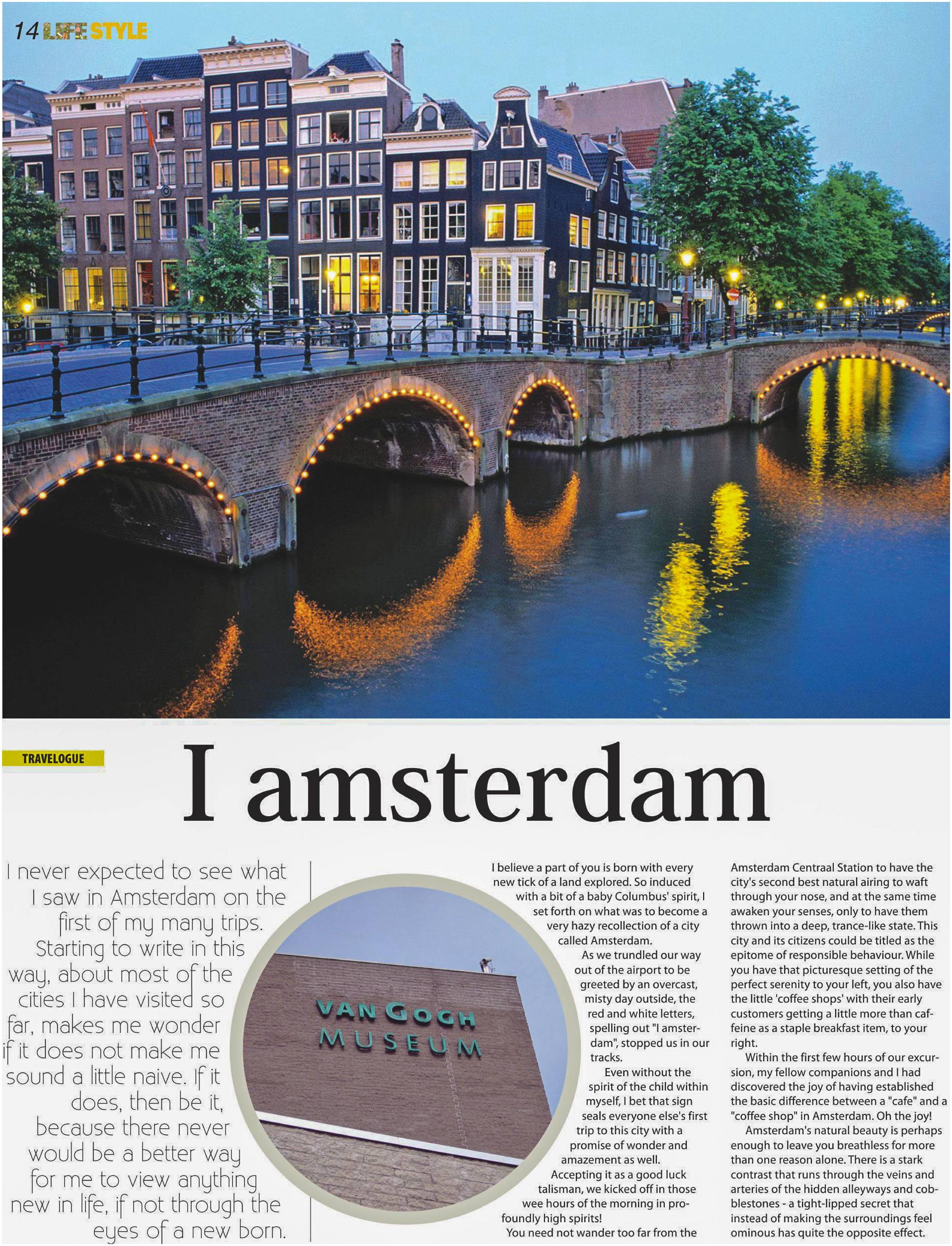 14 LIFE STYLE

TRAVELOGUE

I amsterdam

I never expected to see what I saw in Amsterdam on the first of my many trips. Starting to write in this way, about most of the cities I have visited so far, makes me wonder if it does not make me sound a little naive. If it does, then be it, because there never would be a better way for me to view anything new in life, if not through the eyes of a new born.

VAN GOGH MUSEUM

I believe a part of you is born with every new tick of a land explored. So induced with a bit of a baby Columbus' spirit, I set forth on what was to become a very hazy recollection of a city called Amsterdam.

As we trundled our way out of the airport to be greeted by an overcast, misty day outside, the red and white letters, spelling out "I amsterdam", stopped us in our tracks.

Even without the spirit of the child within myself, I bet that sign seals everyone else's first trip to this city with a promise of wonder and amazement as well.

Accepting it as a good luck talisman, we kicked off in those wee hours of the morning in profoundly high spirits!

You need not wander too far from the Amsterdam Centraal Station to have the city's second best natural airing to waft through your nose, and at the same time awaken your senses, only to have them thrown into a deep, trance-like state. This city and its citizens could be titled as the epitome of responsible behaviour. While you have that picturesque setting of the perfect serenity to your left, you also have the little 'coffee shops' with their early customers getting a little more than caffeine as a staple breakfast item, to your right.

Within the first few hours of our excursion, my fellow companions and I had discovered the joy of having established the basic difference between a "cafe" and a "coffee shop" in Amsterdam. Oh the joy!

Amsterdam's natural beauty is perhaps enough to leave you breathless for more than one reason alone. There is a stark contrast that runs through the veins and arteries of the hidden alleyways and cobblestones - a tight-lipped secret that instead of making the surroundings feel ominous has quite the opposite effect.